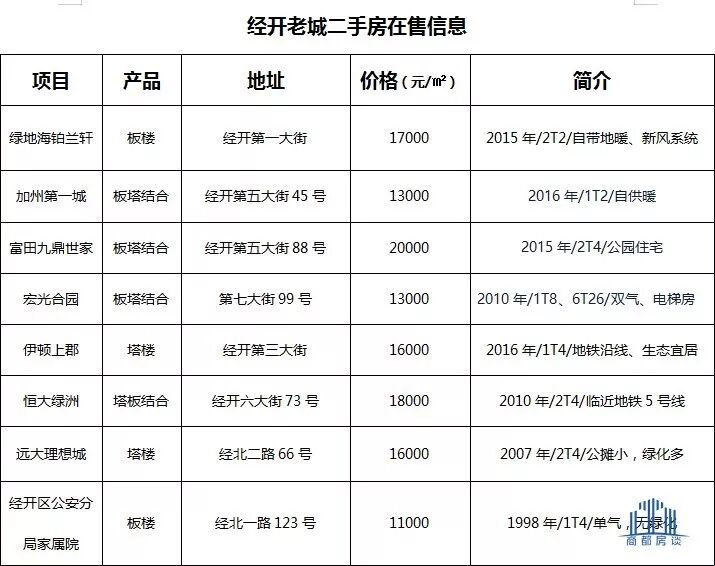 经开老城二手房在售信息

| 项目 | 产品 | 地址 | 价格（元/㎡） | 简介 |
|---|---|---|---|---|
| 绿地海铂兰轩 | 板楼 | 经开第一大街 | 17000 | 2015 年/2T2/自带地暖、新风系统 |
| 加州第一城 | 板塔结合 | 经开第五大街 45 号 | 13000 | 2016 年/1T2/自供暖 |
| 富田九鼎世家 | 板塔结合 | 经开第五大街 88 号 | 20000 | 2015 年/2T4/公园住宅 |
| 宏光合园 | 板塔结合 | 第七大街 99 号 | 13000 | 2010 年/1T8、6T26/双气、电梯房 |
| 伊顿上郡 | 塔楼 | 经开第三大街 | 16000 | 2016 年/1T4/地铁沿线、生态宜居 |
| 恒大绿洲 | 塔板结合 | 经开六大街 73 号 | 18000 | 2010 年/2T4/临近地铁 5 号线 |
| 远大理想城 | 塔楼 | 经北二路 66 号 | 16000 | 2007 年/2T4/公摊小，绿化多 |
| 经开区公安分局家属院 | 板楼 | 经北一路 123 号 | 11000 | 1998 年/1T4/单气，无绿化 |

商都房谈